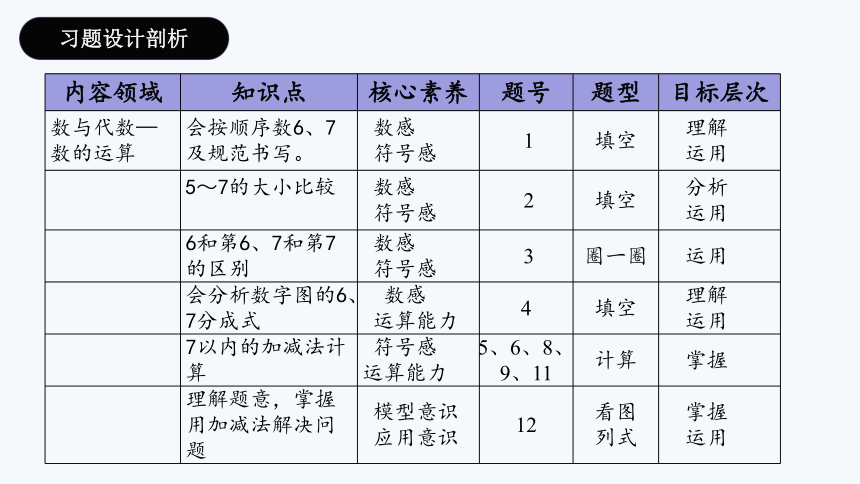 习题设计剖析

| 内容领域 | 知识点 | 核心素养 | 题号 | 题型 | 目标层次 |
|---|---|---|---|---|---|
| 数与代数—数的运算 | 会按顺序数6、7及规范书写。 | 数感 符号感 | 1 | 填空 | 理解 运用 |
| | 5～7的大小比较 | 数感 符号感 | 2 | 填空 | 分析 运用 |
| | 6和第6、7和第7的区别 | 数感 符号感 | 3 | 圈一圈 | 运用 |
| | 会分析数字图的6、7分成式 | 数感 运算能力 | 4 | 填空 | 理解 运用 |
| | 7以内的加减法计算 | 符号感 运算能力 | 5、6、8、9、11 | 计算 | 掌握 |
| | 理解题意，掌握用加减法解决问题 | 模型意识 应用意识 | 12 | 看图列式 | 掌握 运用 |